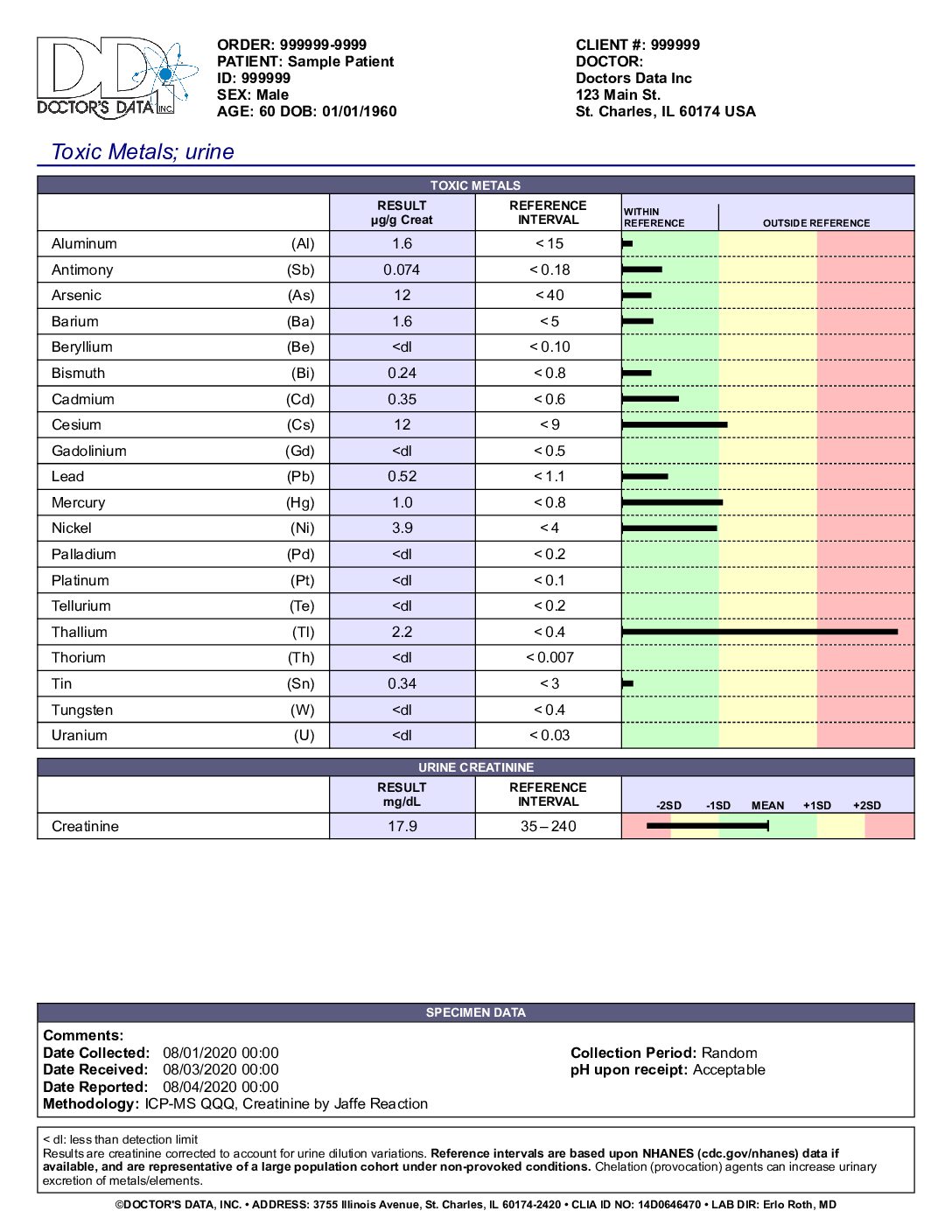 DOCTOR'S DATA INC

ORDER: 999999-9999
PATIENT: Sample Patient
ID: 999999
SEX: Male
AGE: 60 DOB: 01/01/1960

CLIENT #: 999999
DOCTOR:
Doctors Data Inc
123 Main St.
St. Charles, IL 60174 USA

Toxic Metals; urine

TOXIC METALS

| | | RESULT µg/g Creat | REFERENCE INTERVAL | WITHIN REFERENCE | OUTSIDE REFERENCE |
|---|---|---|---|---|---|
| Aluminum | (Al) | 1.6 | < 15 | | |
| Antimony | (Sb) | 0.074 | < 0.18 | | |
| Arsenic | (As) | 12 | < 40 | | |
| Barium | (Ba) | 1.6 | < 5 | | |
| Beryllium | (Be) | <dl | < 0.10 | | |
| Bismuth | (Bi) | 0.24 | < 0.8 | | |
| Cadmium | (Cd) | 0.35 | < 0.6 | | |
| Cesium | (Cs) | 12 | < 9 | | |
| Gadolinium | (Gd) | <dl | < 0.5 | | |
| Lead | (Pb) | 0.52 | < 1.1 | | |
| Mercury | (Hg) | 1.0 | < 0.8 | | |
| Nickel | (Ni) | 3.9 | < 4 | | |
| Palladium | (Pd) | <dl | < 0.2 | | |
| Platinum | (Pt) | <dl | < 0.1 | | |
| Tellurium | (Te) | <dl | < 0.2 | | |
| Thallium | (Tl) | 2.2 | < 0.4 | | |
| Thorium | (Th) | <dl | < 0.007 | | |
| Tin | (Sn) | 0.34 | < 3 | | |
| Tungsten | (W) | <dl | < 0.4 | | |
| Uranium | (U) | <dl | < 0.03 | | |

URINE CREATININE

| | RESULT mg/dL | REFERENCE INTERVAL | -2SD -1SD MEAN +1SD +2SD |
|---|---|---|---|
| Creatinine | 17.9 | 35 – 240 | |

SPECIMEN DATA

Comments:
Date Collected: 08/01/2020 00:00
Date Received: 08/03/2020 00:00
Date Reported: 08/04/2020 00:00
Methodology: ICP-MS QQQ, Creatinine by Jaffe Reaction

Collection Period: Random
pH upon receipt: Acceptable

< dl: less than detection limit
Results are creatinine corrected to account for urine dilution variations. Reference intervals are based upon NHANES (cdc.gov/nhanes) data if available, and are representative of a large population cohort under non-provoked conditions. Chelation (provocation) agents can increase urinary excretion of metals/elements.

©DOCTOR'S DATA, INC. • ADDRESS: 3755 Illinois Avenue, St. Charles, IL 60174-2420 • CLIA ID NO: 14D0646470 • LAB DIR: Erlo Roth, MD